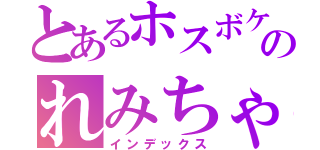 とあるホスボケの
れみちゃ
インデックス